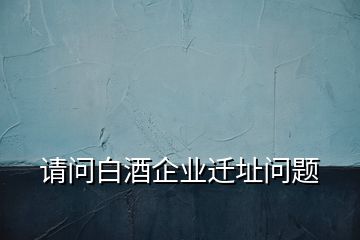 请问白酒企业迁址问题